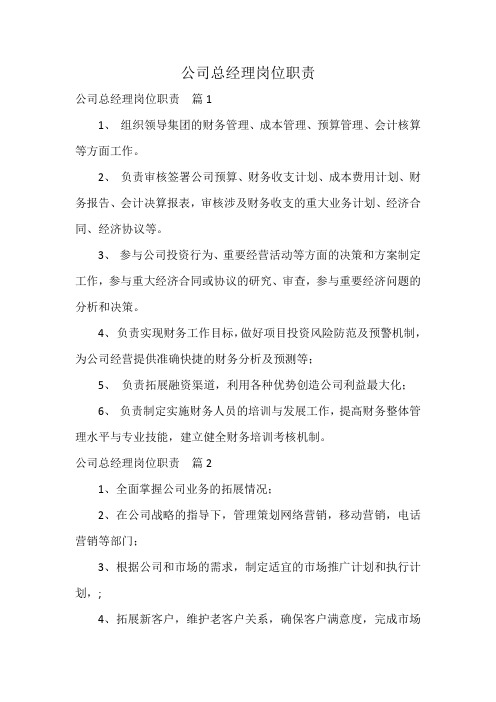 公司总经理岗位职责

公司总经理岗位职责　篇 1

1、 组织领导集团的财务管理、成本管理、预算管理、会计核算等方面工作。

2、 负责审核签署公司预算、财务收支计划、成本费用计划、财务报告、会计决算报表，审核涉及财务收支的重大业务计划、经济合同、经济协议等。

3、 参与公司投资行为、重要经营活动等方面的决策和方案制定工作，参与重大经济合同或协议的研究、审查，参与重要经济问题的分析和决策。

4、负责实现财务工作目标，做好项目投资风险防范及预警机制，为公司经营提供准确快捷的财务分析及预测等；

5、 负责拓展融资渠道，利用各种优势创造公司利益最大化；

6、 负责制定实施财务人员的培训与发展工作，提高财务整体管理水平与专业技能，建立健全财务培训考核机制。

公司总经理岗位职责　篇 2

1、全面掌握公司业务的拓展情况；

2、在公司战略的指导下，管理策划网络营销，移动营销，电话营销等部门；

3、根据公司和市场的需求，制定适宜的市场推广计划和执行计划，；

4、拓展新客户，维护老客户关系，确保客户满意度，完成市场